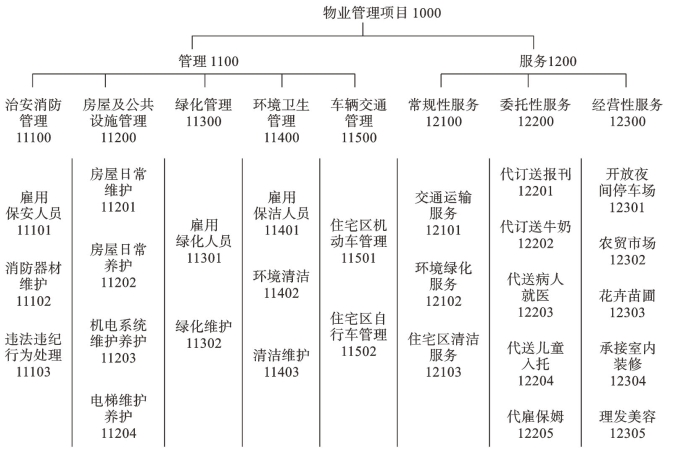 物业管理项目 1000

管理 1100

服务1200

治安消防管理 11100

房屋及公共设施管理 11200

绿化管理 11300

环境卫生管理 11400

车辆交通管理 11500

常规性服务 12100

委托性服务 12200

经营性服务 12300

雇用保安人员 11101

消防器材维护 11102

违法违纪行为处理 11103

房屋日常维护 11201

房屋日常养护 11202

机电系统维护养护 11203

电梯维护养护 11204

雇用绿化人员 11301

绿化维护 11302

雇用保洁人员 11401

环境清洁 11402

清洁维护 11403

住宅区机动车管理 11501

住宅区自行车管理 11502

交通运输服务 12101

环境绿化服务 12102

住宅区清洁服务 12103

代订送报刊 12201

代订送牛奶 12202

代送病人就医 12203

代送儿童入托 12204

代雇保姆 12205

开放夜间停车场 12301

农贸市场 12302

花卉苗圃 12303

承接室内装修 12304

理发美容 12305